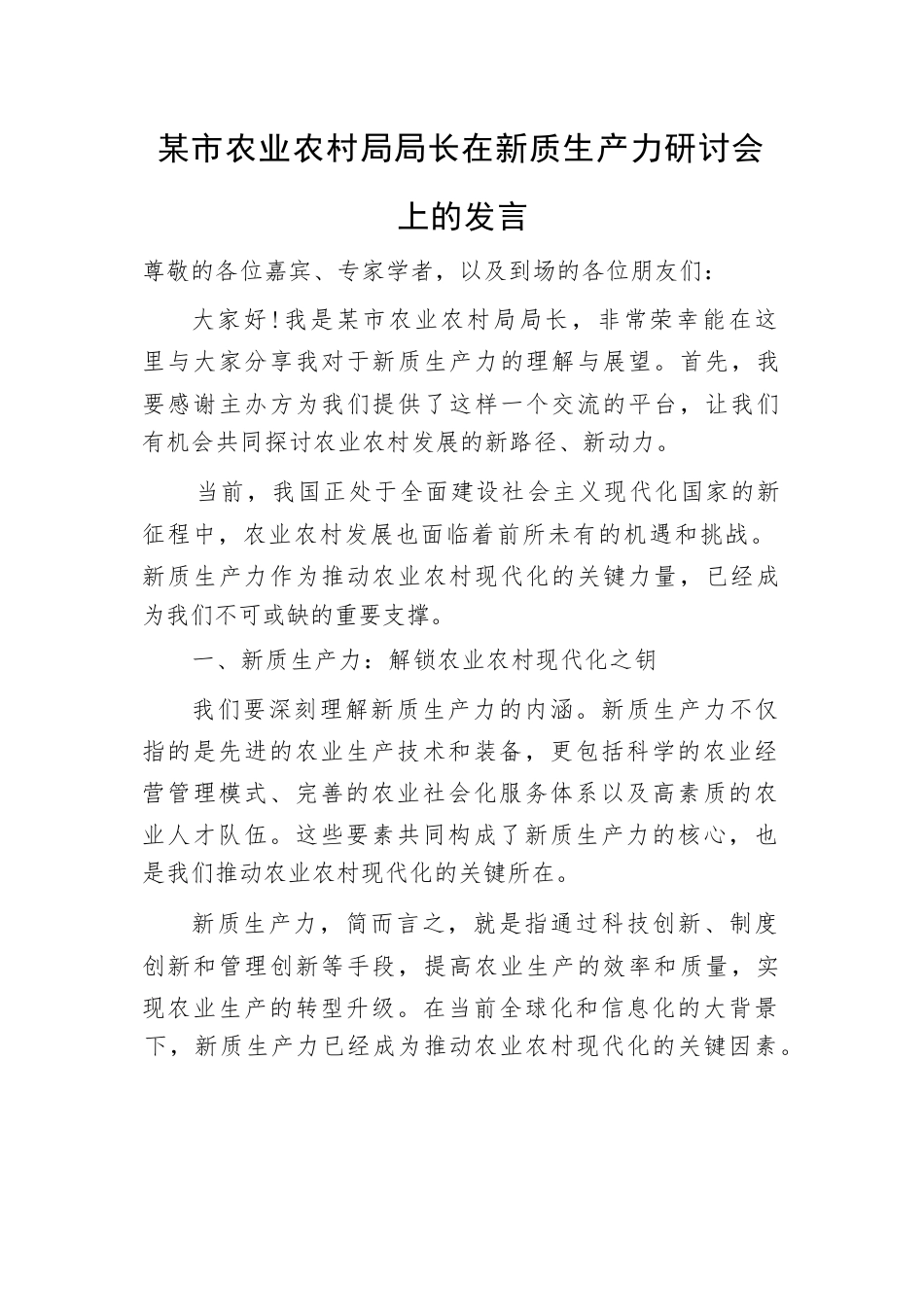 某市农业农村局局长在新质生产力研讨会上的发言

尊敬的各位嘉宾、专家学者，以及到场的各位朋友们：

大家好！我是某市农业农村局局长，非常荣幸能在这里与大家分享我对于新质生产力的理解与展望。首先，我要感谢主办方为我们提供了这样一个交流的平台，让我们有机会共同探讨农业农村发展的新路径、新动力。

当前，我国正处于全面建设社会主义现代化国家的新征程中，农业农村发展也面临着前所未有的机遇和挑战。新质生产力作为推动农业农村现代化的关键力量，已经成为我们不可或缺的重要支撑。

一、新质生产力：解锁农业农村现代化之钥

我们要深刻理解新质生产力的内涵。新质生产力不仅指的是先进的农业生产技术和装备，更包括科学的农业经营管理模式、完善的农业社会化服务体系以及高素质的农业人才队伍。这些要素共同构成了新质生产力的核心，也是我们推动农业农村现代化的关键所在。

新质生产力，简而言之，就是指通过科技创新、制度创新和管理创新等手段，提高农业生产的效率和质量，实现农业生产的转型升级。在当前全球化和信息化的大背景下，新质生产力已经成为推动农业农村现代化的关键因素。